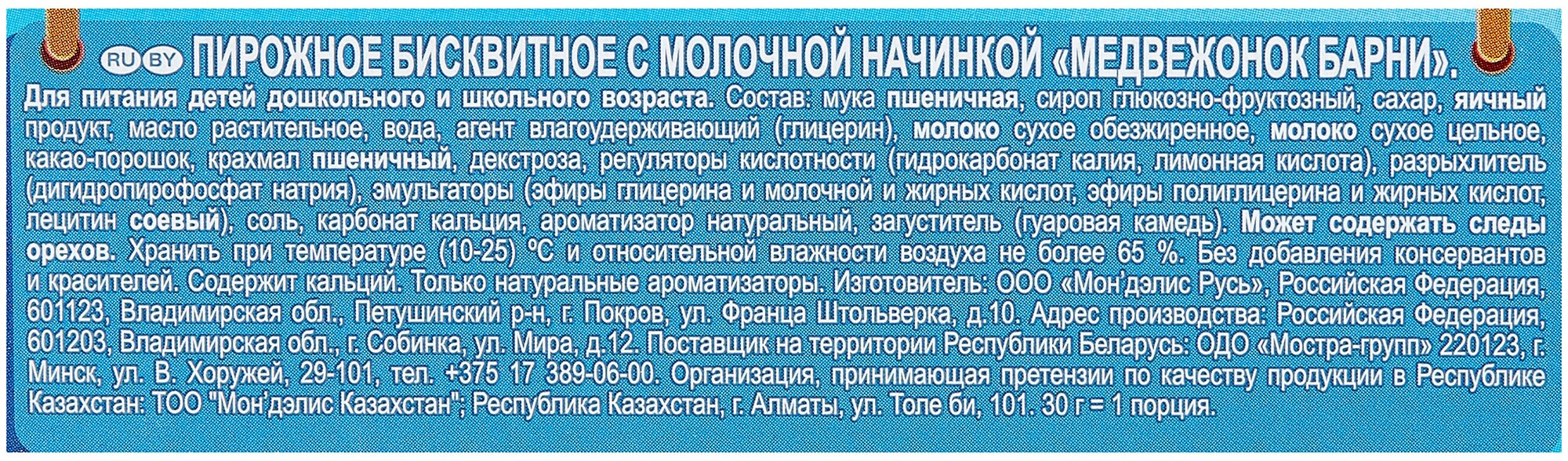 RU BY ПИРОЖНОЕ БИСКВИТНОЕ С МОЛОЧНОЙ НАЧИНКОЙ «МЕДВЕЖОНОК БАРНИ».

Для питания детей дошкольного и школьного возраста. Состав: мука пшеничная, сироп глюкозно-фруктозный, сахар, яичный продукт, масло растительное, вода, агент влагоудерживающий (глицерин), молоко сухое обезжиренное, молоко сухое цельное, какао-порошок, крахмал пшеничный, декстроза, регуляторы кислотности (гидрокарбонат калия, лимонная кислота), разрыхлитель (дигидропирофосфат натрия), эмульгаторы (эфиры глицерина и молочной и жирных кислот, эфиры полиглицерина и жирных кислот, лецитин соевый), соль, карбонат кальция, ароматизатор натуральный, загуститель (гуаровая камедь). Может содержать следы орехов. Хранить при температуре (10-25) °С и относительной влажности воздуха не более 65 %. Без добавления консервантов и красителей. Содержит кальций. Только натуральные ароматизаторы. Изготовитель: ООО «Мон'дэлис Русь», Российская Федерация, 601123, Владимирская обл., Петушинский р-н, г. Покров, ул. Франца Штольверка, д.10. Адрес производства: Российская Федерация, 601203, Владимирская обл., г. Собинка, ул. Мира, д.12. Поставщик на территории Республики Беларусь: ОДО «Мостра-групп» 220123, г. Минск, ул. В. Хоружей, 29-101, тел. +375 17 389-06-00. Организация, принимающая претензии по качеству продукции в Республике Казахстан: ТОО "Мон'дэлис Казахстан"; Республика Казахстан, г. Алматы, ул. Толе би, 101. 30 г = 1 порция.